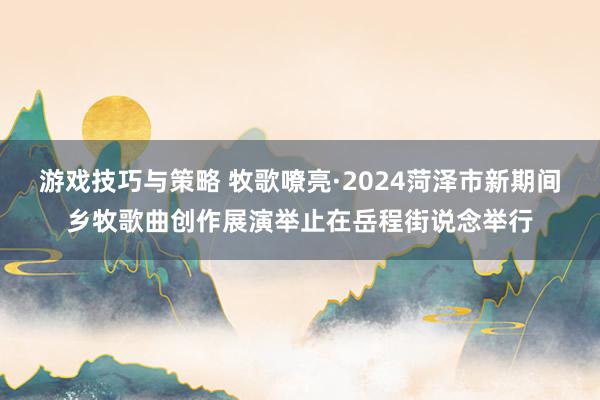 游戏技巧与策略 牧歌嘹亮·2024菏泽市新期间乡牧歌曲创作展演举止在岳程街说念举行